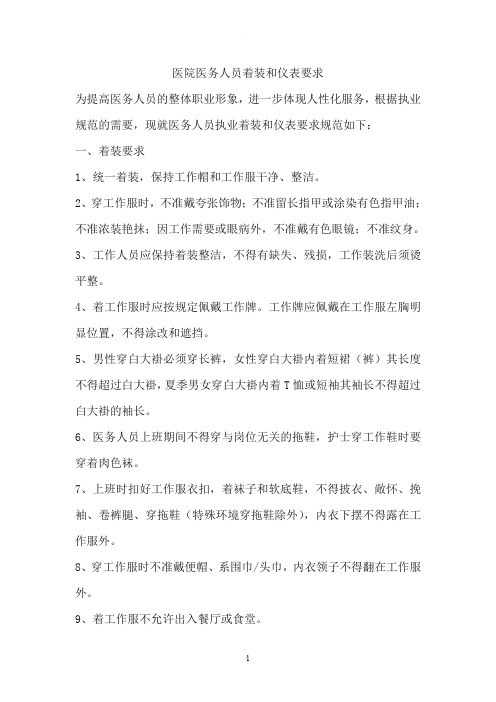 医院医务人员着装和仪表要求

为提高医务人员的整体职业形象，进一步体现人性化服务，根据执业规范的需要，现就医务人员执业着装和仪表要求规范如下：

一、着装要求

1、统一着装，保持工作帽和工作服干净、整洁。

2、穿工作服时，不准戴夸张饰物；不准留长指甲或涂染有色指甲油；不准浓装艳抹；因工作需要或眼病外，不准戴有色眼镜；不准纹身。

3、工作人员应保持着装整洁，不得有缺失、残损，工作装洗后须烫平整。

4、着工作服时应按规定佩戴工作牌。工作牌应佩戴在工作服左胸明显位置，不得涂改和遮挡。

5、男性穿白大褂必须穿长裤，女性穿白大褂内着短裙（裤）其长度不得超过白大褂，夏季男女穿白大褂内着T恤或短袖其袖长不得超过白大褂的袖长。

6、医务人员上班期间不得穿与岗位无关的拖鞋，护士穿工作鞋时要穿着肉色袜。

7、上班时扣好工作服衣扣，着袜子和软底鞋，不得披衣、敞怀、挽袖、卷裤腿、穿拖鞋（特殊环境穿拖鞋除外），内衣下摆不得露在工作服外。

8、穿工作服时不准戴便帽、系围巾/头巾，内衣领子不得翻在工作服外。

9、着工作服不允许出入餐厅或食堂。

1